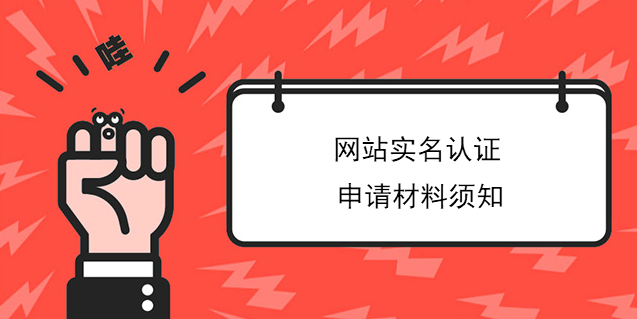 哇

网站实名认证
申请材料须知